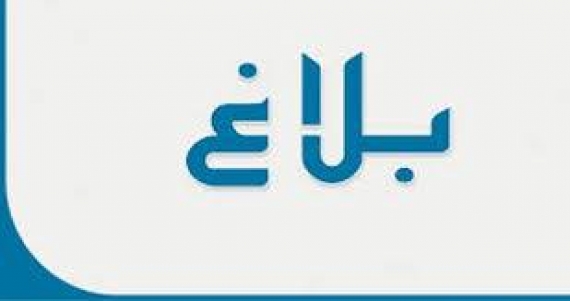 بلاغ